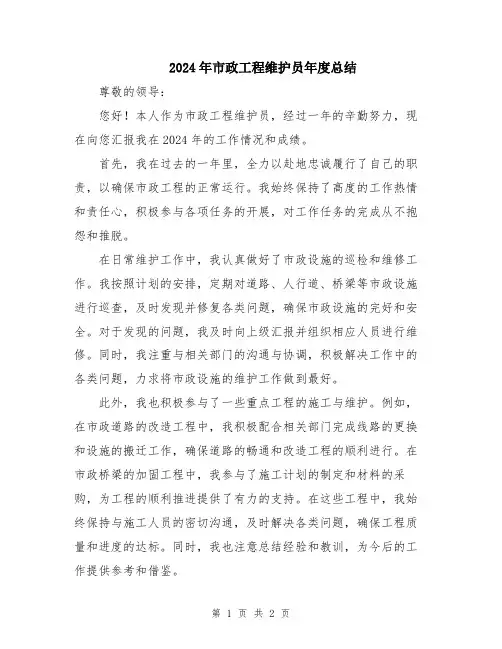 2024年市政工程维护员年度总结

尊敬的领导：

您好！本人作为市政工程维护员，经过一年的辛勤努力，现在向您汇报我在2024年的工作情况和成绩。

首先，我在过去的一年里，全力以赴地忠诚履行了自己的职责，以确保市政工程的正常运行。我始终保持了高度的工作热情和责任心，积极参与各项任务的开展，对工作任务的完成从不抱怨和推脱。

在日常维护工作中，我认真做好了市政设施的巡检和维修工作。我按照计划的安排，定期对道路、人行道、桥梁等市政设施进行巡查，及时发现并修复各类问题，确保市政设施的完好和安全。对于发现的问题，我及时向上级汇报并组织相应人员进行维修。同时，我注重与相关部门的沟通与协调，积极解决工作中的各类问题，力求将市政设施的维护工作做到最好。

此外，我也积极参与了一些重点工程的施工与维护。例如，在市政道路的改造工程中，我积极配合相关部门完成线路的更换和设施的搬迁工作，确保道路的畅通和改造工程的顺利进行。在市政桥梁的加固工程中，我参与了施工计划的制定和材料的采购，为工程的顺利推进提供了有力的支持。在这些工程中，我始终保持与施工人员的密切沟通，及时解决各类问题，确保工程质量和进度的达标。同时，我也注意总结经验和教训，为今后的工作提供参考和借鉴。

第 1 页 共 2 页